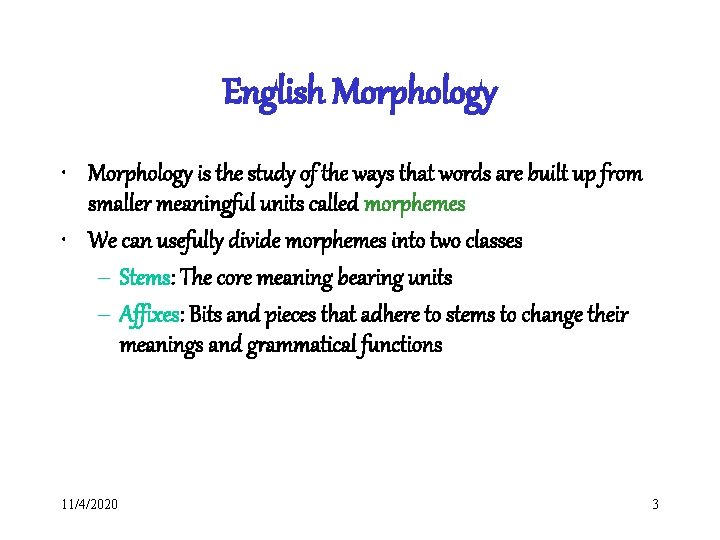 English Morphology

• Morphology is the study of the ways that words are built up from smaller meaningful units called morphemes
• We can usefully divide morphemes into two classes
– Stems: The core meaning bearing units
– Affixes: Bits and pieces that adhere to stems to change their meanings and grammatical functions

11/4/2020

3